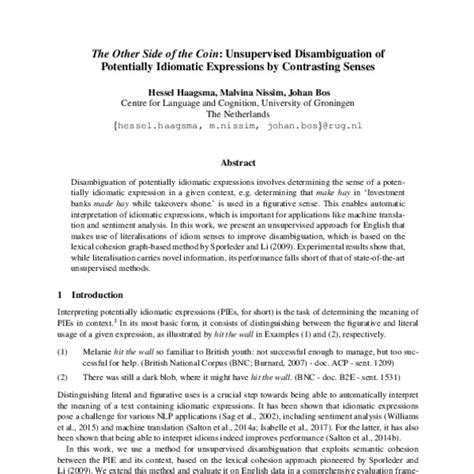 The Other Side of the Coin: Unsupervised Disambiguation of Potentially Idiomatic Expressions by Contrasting Senses

Hessel Haagsma, Malvina Nissim, Johan Bos
Centre for Language and Cognition, University of Groningen
The Netherlands
{hessel.haagsma, m.nissim, johan.bos}@rug.nl

Abstract

Disambiguation of potentially idiomatic expressions involves determining the sense of a potentially idiomatic expression in a given context, e.g. determining that make hay in 'Investment banks made hay while takeovers shone.' is used in a figurative sense. This enables automatic interpretation of idiomatic expressions, which is important for applications like machine translation and sentiment analysis. In this work, we present an unsupervised approach for English that makes use of literalisations of idiom senses to improve disambiguation, which is based on the lexical cohesion graph-based method by Sporleder and Li (2009). Experimental results show that, while literalisation carries novel information, its performance falls short of that of state-of-the-art unsupervised methods.

1 Introduction

Interpreting potentially idiomatic expressions (PIEs, for short) is the task of determining the meaning of PIEs in context.$^1$ In its most basic form, it consists of distinguishing between the figurative and literal usage of a given expression, as illustrated by hit the wall in Examples (1) and (2), respectively.

(1) Melanie hit the wall so familiar to British youth: not successful enough to manage, but too successful for help. (British National Corpus (BNC; Burnard, 2007) - doc. ACP - sent. 1209)

(2) There was still a dark blob, where it might have hit the wall. (BNC - doc. B2E - sent. 1531)

Distinguishing literal and figurative uses is a crucial step towards being able to automatically interpret the meaning of a text containing idiomatic expressions. It has been shown that idiomatic expressions pose a challenge for various NLP applications (Sag et al., 2002), including sentiment analysis (Williams et al., 2015) and machine translation (Salton et al., 2014a; Isabelle et al., 2017). For the latter, it has also been shown that being able to interpret idioms indeed improves performance (Salton et al., 2014b).

In this work, we use a method for unsupervised disambiguation that exploits semantic cohesion between the PIE and its context, based on the lexical cohesion approach pioneered by Sporleder and Li (2009). We extend this method and evaluate it on English data in a comprehensive evaluation frame-